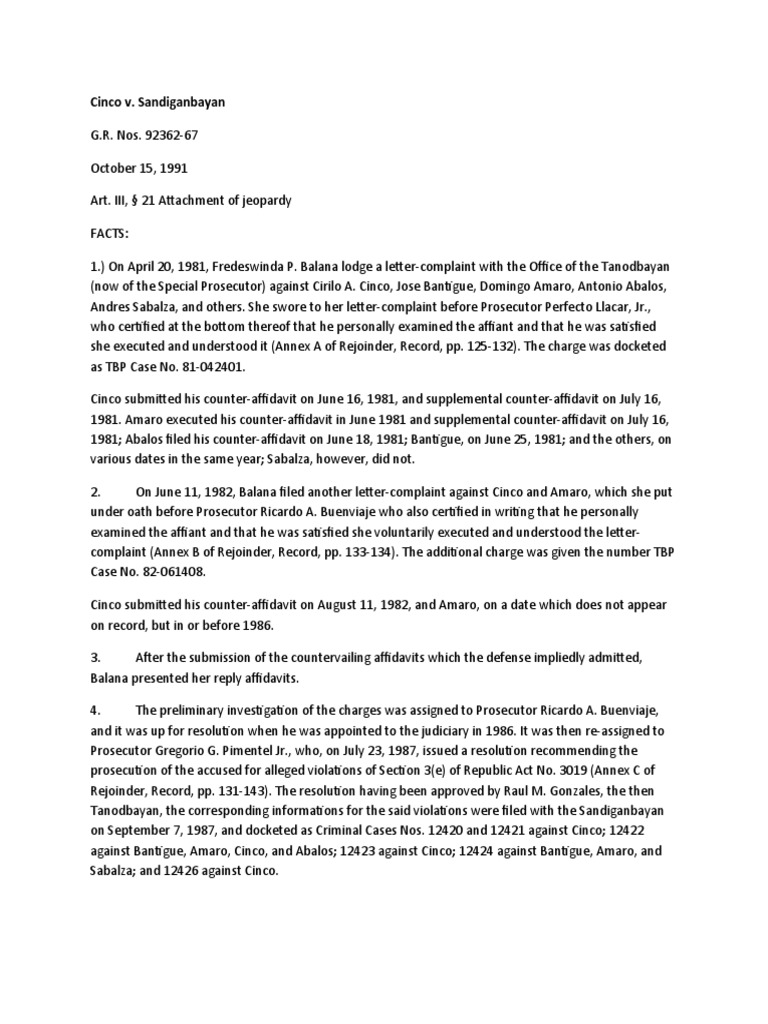 Cinco v. Sandiganbayan

G.R. Nos. 92362-67

October 15, 1991

Art. III, § 21 Attachment of jeopardy

FACTS:

1.) On April 20, 1981, Fredeswinda P. Balana lodge a letter-complaint with the Office of the Tanodbayan (now of the Special Prosecutor) against Cirilo A. Cinco, Jose Bantigue, Domingo Amaro, Antonio Abalos, Andres Sabalza, and others. She swore to her letter-complaint before Prosecutor Perfecto Llacar, Jr., who certified at the bottom thereof that he personally examined the affiant and that he was satisfied she executed and understood it (Annex A of Rejoinder, Record, pp. 125-132). The charge was docketed as TBP Case No. 81-042401.

Cinco submitted his counter-affidavit on June 16, 1981, and supplemental counter-affidavit on July 16, 1981. Amaro executed his counter-affidavit in June 1981 and supplemental counter-affidavit on July 16, 1981; Abalos filed his counter-affidavit on June 18, 1981; Bantigue, on June 25, 1981; and the others, on various dates in the same year; Sabalza, however, did not.

2. On June 11, 1982, Balana filed another letter-complaint against Cinco and Amaro, which she put under oath before Prosecutor Ricardo A. Buenviaje who also certified in writing that he personally examined the affiant and that he was satisfied she voluntarily executed and understood the letter-complaint (Annex B of Rejoinder, Record, pp. 133-134). The additional charge was given the number TBP Case No. 82-061408.

Cinco submitted his counter-affidavit on August 11, 1982, and Amaro, on a date which does not appear on record, but in or before 1986.

3. After the submission of the countervailing affidavits which the defense impliedly admitted, Balana presented her reply affidavits.

4. The preliminary investigation of the charges was assigned to Prosecutor Ricardo A. Buenviaje, and it was up for resolution when he was appointed to the judiciary in 1986. It was then re-assigned to Prosecutor Gregorio G. Pimentel Jr., who, on July 23, 1987, issued a resolution recommending the prosecution of the accused for alleged violations of Section 3(e) of Republic Act No. 3019 (Annex C of Rejoinder, Record, pp. 131-143). The resolution having been approved by Raul M. Gonzales, the then Tanodbayan, the corresponding informations for the said violations were filed with the Sandiganbayan on September 7, 1987, and docketed as Criminal Cases Nos. 12420 and 12421 against Cinco; 12422 against Bantigue, Amaro, Cinco, and Abalos; 12423 against Cinco; 12424 against Bantigue, Amaro, and Sabalza; and 12426 against Cinco.